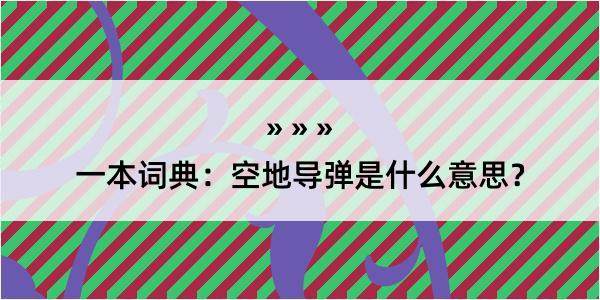 » » »

一本词典：空地导弹是什么意思？